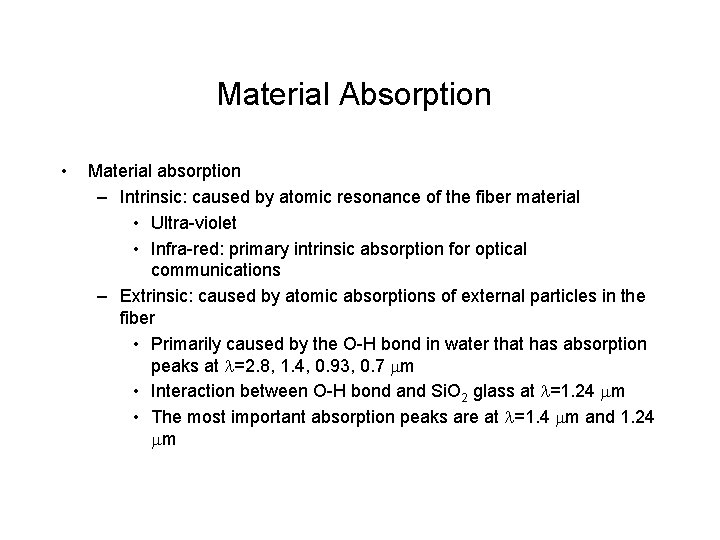 Material Absorption

• Material absorption
- Intrinsic: caused by atomic resonance of the fiber material
• Ultra-violet
• Infra-red: primary intrinsic absorption for optical communications
- Extrinsic: caused by atomic absorptions of external particles in the fiber
• Primarily caused by the O-H bond in water that has absorption peaks at $\lambda$=2.8, 1.4, 0.93, 0.7 $\mu$m
• Interaction between O-H bond and $SiO_2$ glass at $\lambda$=1.24 $\mu$m
• The most important absorption peaks are at $\lambda$=1.4 $\mu$m and 1.24 $\mu$m